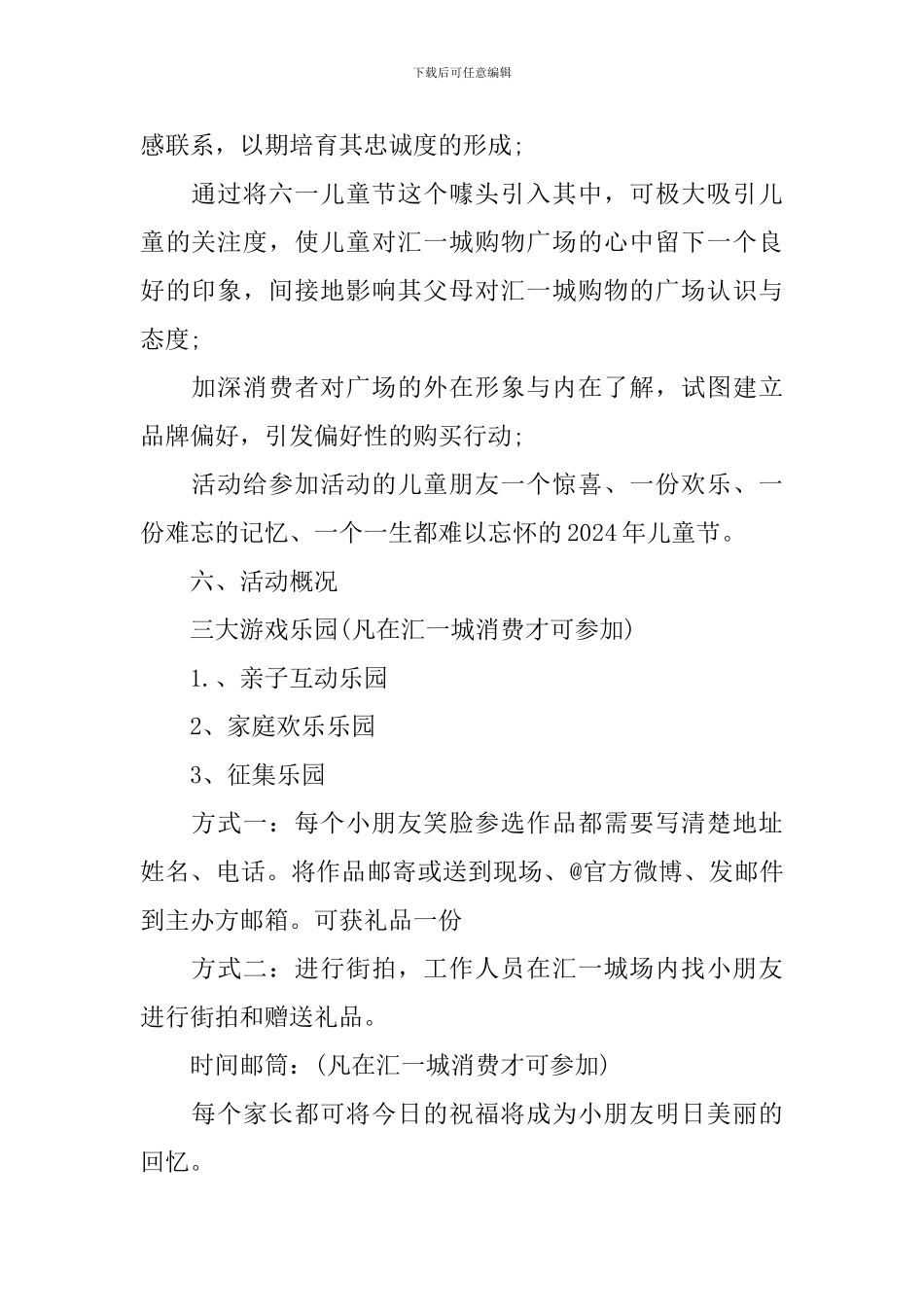 下载后可任意编辑

感联系，以期培育其忠诚度的形成;

通过将六一儿童节这个噱头引入其中，可极大吸引儿童的关注度，使儿童对汇一城购物广场的心中留下一个良好的印象，间接地影响其父母对汇一城购物的广场认识与态度;

加深消费者对广场的外在形象与内在了解，试图建立品牌偏好，引发偏好性的购买行动;

活动给参加活动的儿童朋友一个惊喜、一份欢乐、一份难忘的记忆、一个一生都难以忘怀的2024年儿童节。

六、活动概况

三大游戏乐园(凡在汇一城消费才可参加)

1.、亲子互动乐园

2、家庭欢乐乐园

3、征集乐园

方式一：每个小朋友笑脸参选作品都需要写清楚地址姓名、电话。将作品邮寄或送到现场、@官方微博、发邮件到主办方邮箱。可获礼品一份

方式二：进行街拍，工作人员在汇一城场内找小朋友进行街拍和赠送礼品。

时间邮筒：(凡在汇一城消费才可参加)

每个家长都可将今日的祝福将成为小朋友明日美丽的回忆。